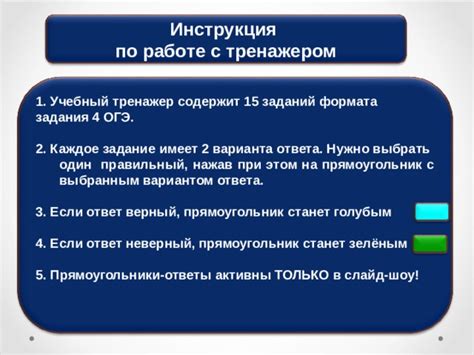 Инструкция
по работе с тренажером

1. Учебный тренажер содержит 15 заданий формата задания 4 ОГЭ.

2. Каждое задание имеет 2 варианта ответа. Нужно выбрать один правильный, нажав при этом на прямоугольник с выбранным вариантом ответа.

3. Если ответ верный, прямоугольник станет голубым

4. Если ответ неверный, прямоугольник станет зелёным

5. Прямоугольники-ответы активны ТОЛЬКО в слайд-шоу!